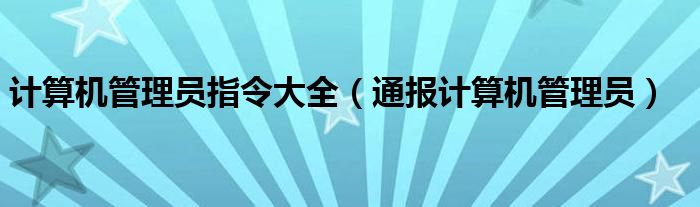 计算机管理员指令大全（通报计算机管理员）